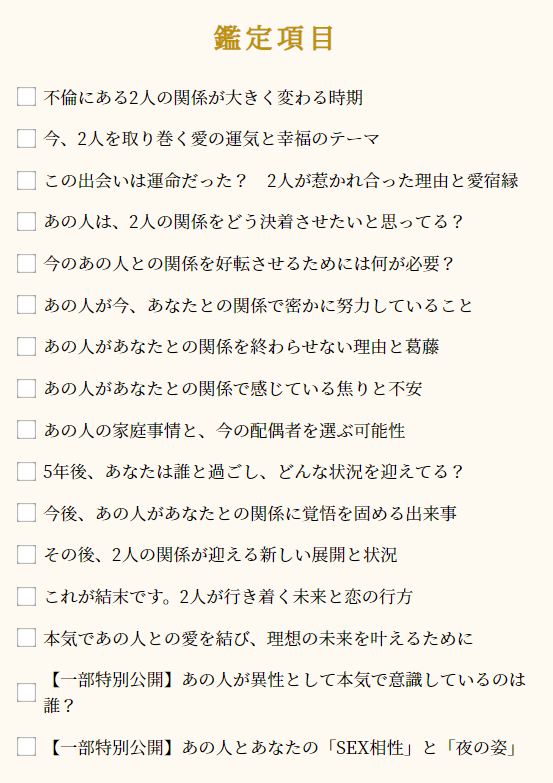 鑑定項目

不倫にある2人の関係が大きく変わる時期

今、2人を取り巻く愛の運気と幸福のテーマ

この出会いは運命だった？　2人が惹かれ合った理由と愛宿縁

あの人は、2人の関係をどう決着させたいと思ってる？

今のあの人との関係を好転させるためには何が必要？

あの人が今、あなたとの関係で密かに努力していること

あの人があなたとの関係を終わらせない理由と葛藤

あの人があなたとの関係で感じている焦りと不安

あの人の家庭事情と、今の配偶者を選ぶ可能性

5年後、あなたは誰と過ごし、どんな状況を迎えてる？

今後、あの人があなたとの関係に覚悟を固める出来事

その後、2人の関係が迎える新しい展開と状況

これが結末です。2人が行き着く未来と恋の行方

本気であの人との愛を結び、理想の未来を叶えるために

【一部特別公開】あの人が異性として本気で意識しているのは誰？

【一部特別公開】あの人とあなたの「SEX相性」と「夜の姿」